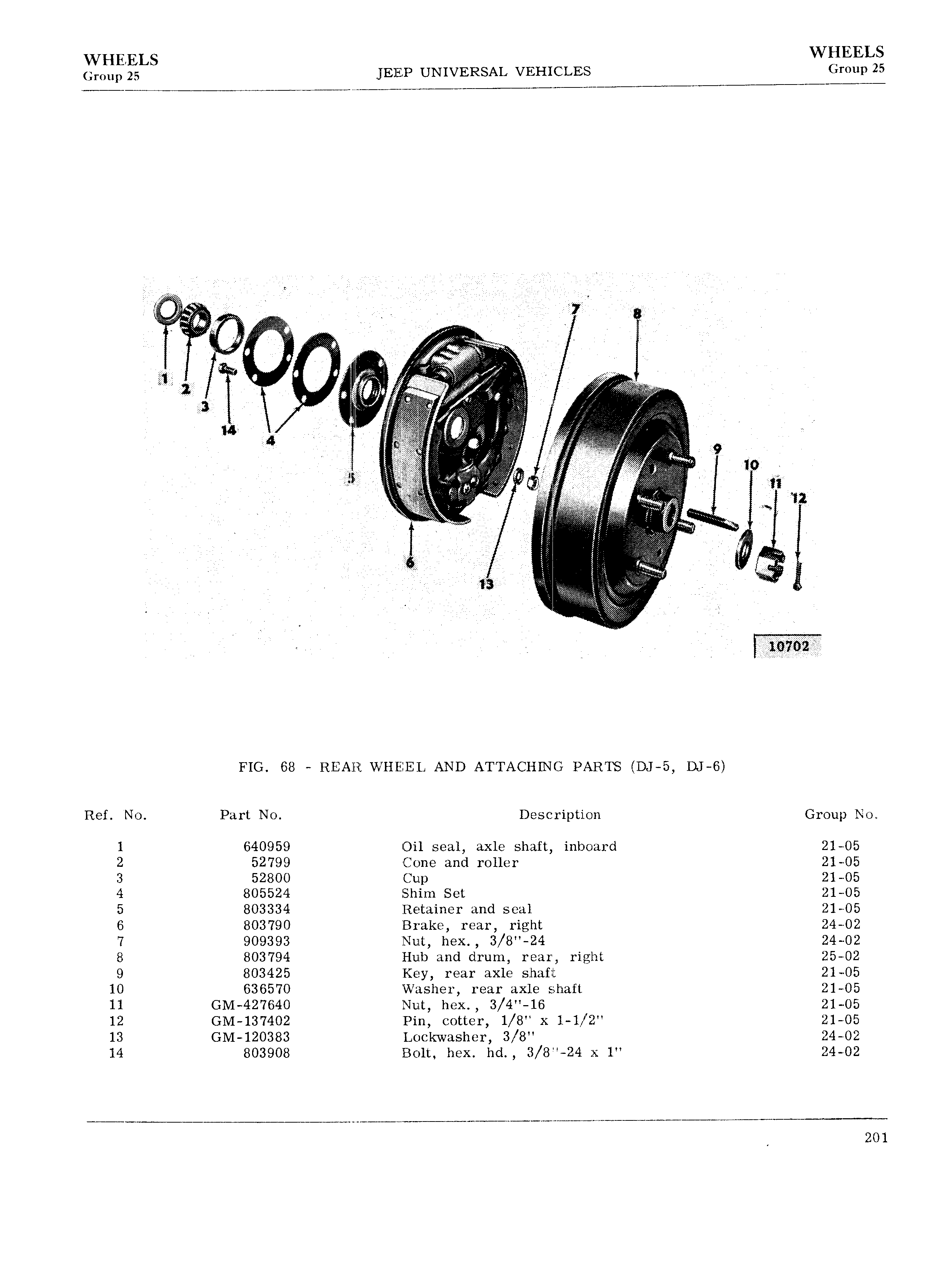 WHEELS
Group 25

JEEP UNIVERSAL VEHICLES

WHEELS
Group 25

1
2
3
14
4
5
6
7
8
13
9
10
11
12

10702

FIG. 68 - REAR WHEEL AND ATTACHING PARTS (DJ-5, DJ-6)

| Ref. No. | Part No. | Description | Group No. |
|---|---|---|---|
| 1 | 640959 | Oil seal, axle shaft, inboard | 21-05 |
| 2 | 52799 | Cone and roller | 21-05 |
| 3 | 52800 | Cup | 21-05 |
| 4 | 805524 | Shim Set | 21-05 |
| 5 | 803334 | Retainer and seal | 21-05 |
| 6 | 803790 | Brake, rear, right | 24-02 |
| 7 | 909393 | Nut, hex., 3/8"-24 | 24-02 |
| 8 | 803794 | Hub and drum, rear, right | 25-02 |
| 9 | 803425 | Key, rear axle shaft | 21-05 |
| 10 | 636570 | Washer, rear axle shaft | 21-05 |
| 11 | GM-427640 | Nut, hex., 3/4"-16 | 21-05 |
| 12 | GM-137402 | Pin, cotter, 1/8" x 1-1/2" | 21-05 |
| 13 | GM-120383 | Lockwasher, 3/8" | 24-02 |
| 14 | 803908 | Bolt, hex. hd., 3/8"-24 x 1" | 24-02 |

201